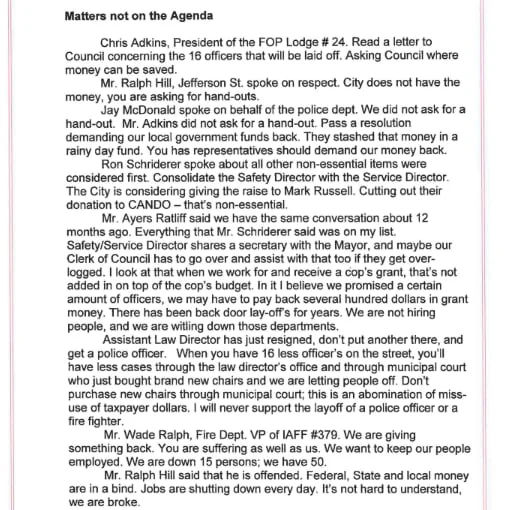 Matters not on the Agenda

Chris Adkins, President of the FOP Lodge # 24. Read a letter to Council concerning the 16 officers that will be laid off. Asking Council where money can be saved.

Mr. Ralph Hill, Jefferson St. spoke on respect. City does not have the money, you are asking for hand-outs.

Jay McDonald spoke on behalf of the police dept. We did not ask for a hand-out. Mr. Adkins did not ask for a hand-out. Pass a resolution demanding our local government funds back. They stashed that money in a rainy day fund. You has representatives should demand our money back.

Ron Schriderer spoke about all other non-essential items were considered first. Consolidate the Safety Director with the Service Director. The City is considering giving the raise to Mark Russell. Cutting out their donation to CANDO – that's non-essential.

Mr. Ayers Ratliff said we have the same conversation about 12 months ago. Everything that Mr. Schriderer said was on my list. Safety/Service Director shares a secretary with the Mayor, and maybe our Clerk of Council has to go over and assist with that too if they get over-logged. I look at that when we work for and receive a cop's grant, that's not added in on top of the cop's budget. In it I believe we promised a certain amount of officers, we may have to pay back several hundred dollars in grant money. There has been back door lay-off's for years. We are not hiring people, and we are witling down those departments.

Assistant Law Director has just resigned, don't put another there, and get a police officer. When you have 16 less officer's on the street, you'll have less cases through the law director's office and through municipal court who just bought brand new chairs and we are letting people off. Don't purchase new chairs through municipal court; this is an abomination of miss-use of taxpayer dollars. I will never support the layoff of a police officer or a fire fighter.

Mr. Wade Ralph, Fire Dept. VP of IAFF #379. We are giving something back. You are suffering as well as us. We want to keep our people employed. We are down 15 persons; we have 50.

Mr. Ralph Hill said that he is offended. Federal, State and local money are in a bind. Jobs are shutting down every day. It's not hard to understand, we are broke.